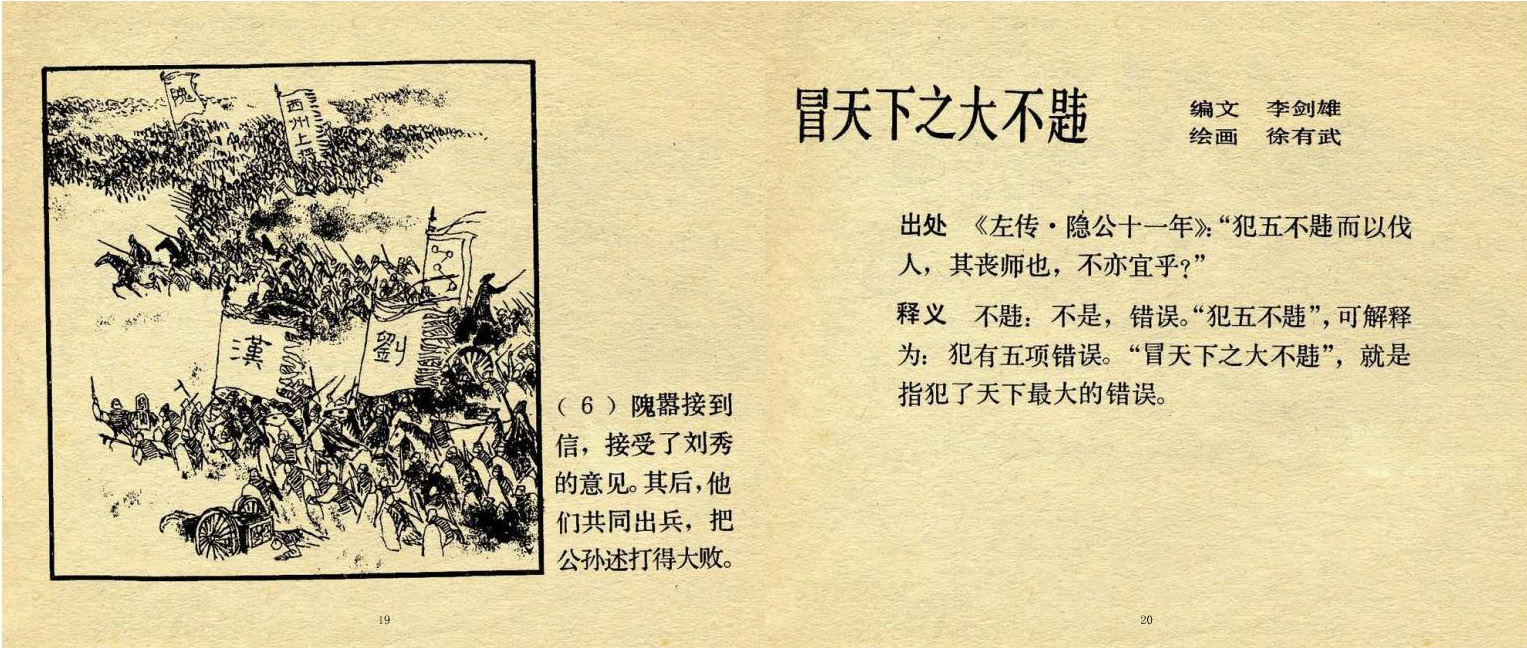 隗

西州上将

漢

劉

（6）隗嚣接到信，接受了刘秀的意见。其后，他们共同出兵，把公孙述打得大败。

19

冒天下之大不韪

编文 李剑雄
绘画 徐有武

出处 《左传·隐公十一年》：“犯五不韪而以伐人，其丧师也，不亦宜乎？”

释义 不韪：不是，错误。“犯五不韪”，可解释为：犯有五项错误。“冒天下之大不韪”，就是指犯了天下最大的错误。

20